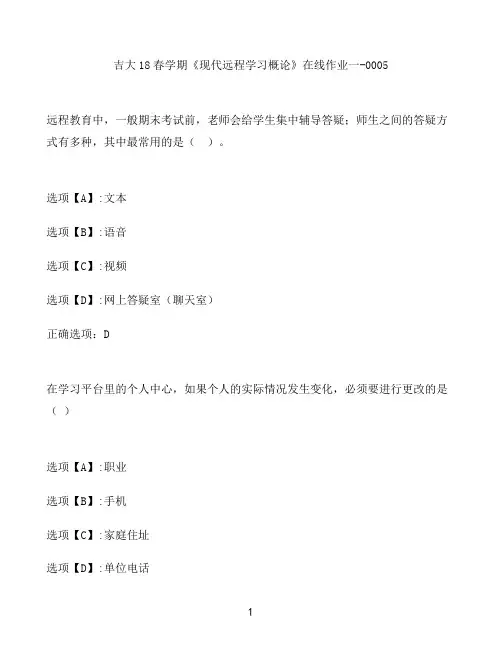 吉大18春学期《现代远程学习概论》在线作业一-0005

远程教育中，一般期末考试前，老师会给学生集中辅导答疑；师生之间的答疑方式有多种，其中最常用的是（ ）。

选项【A】:文本

选项【B】:语音

选项【C】:视频

选项【D】:网上答疑室（聊天室）

正确选项：D

在学习平台里的个人中心，如果个人的实际情况发生变化，必须要进行更改的是（ ）

选项【A】:职业

选项【B】:手机

选项【C】:家庭住址

选项【D】:单位电话

1